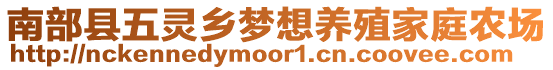 南部县五灵乡梦想养殖家庭农场
http://nckennedymoor1.cn.coovee.com